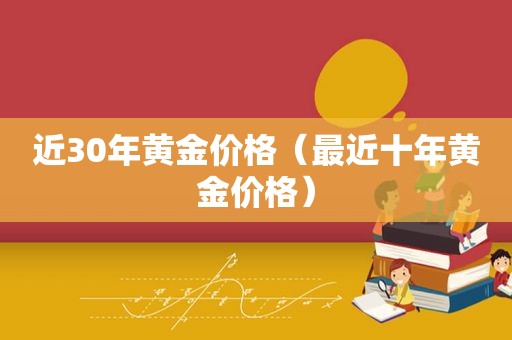 近30年黄金价格（最近十年黄金价格）